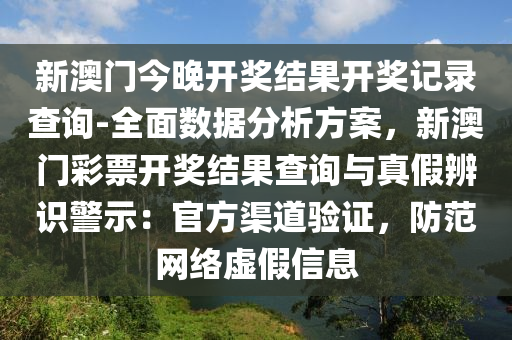 新澳门今晚开奖结果开奖记录查询-全面数据分析方案，新澳门彩票开奖结果查询与真假辨识警示：官方渠道验证，防范网络虚假信息